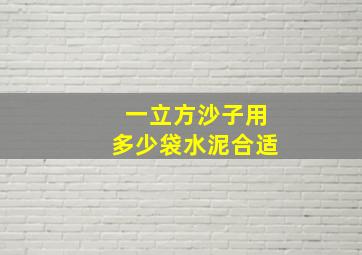 一立方沙子用
多少袋水泥合适